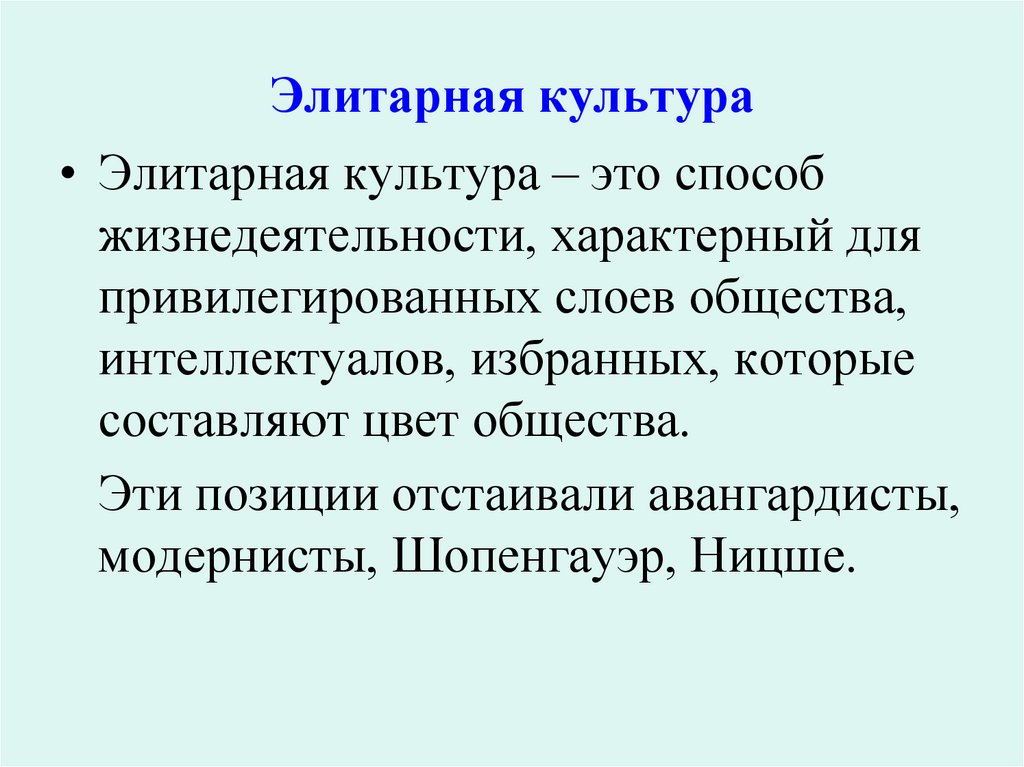 Элитарная культура

• Элитарная культура – это способ жизнедеятельности, характерный для привилегированных слоев общества, интеллектуалов, избранных, которые составляют цвет общества.

Эти позиции отстаивали авангардисты, модернисты, Шопенгауэр, Ницше.